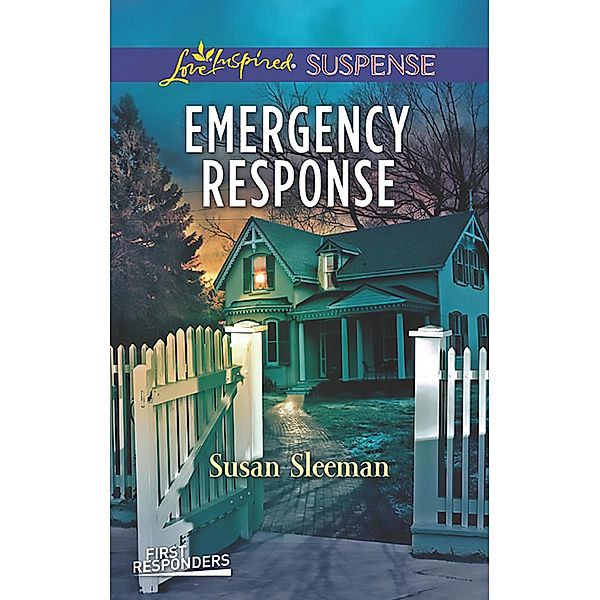 Love Inspired SUSPENSE

EMERGENCY RESPONSE

Susan Sleeman

FIRST RESPONDERS